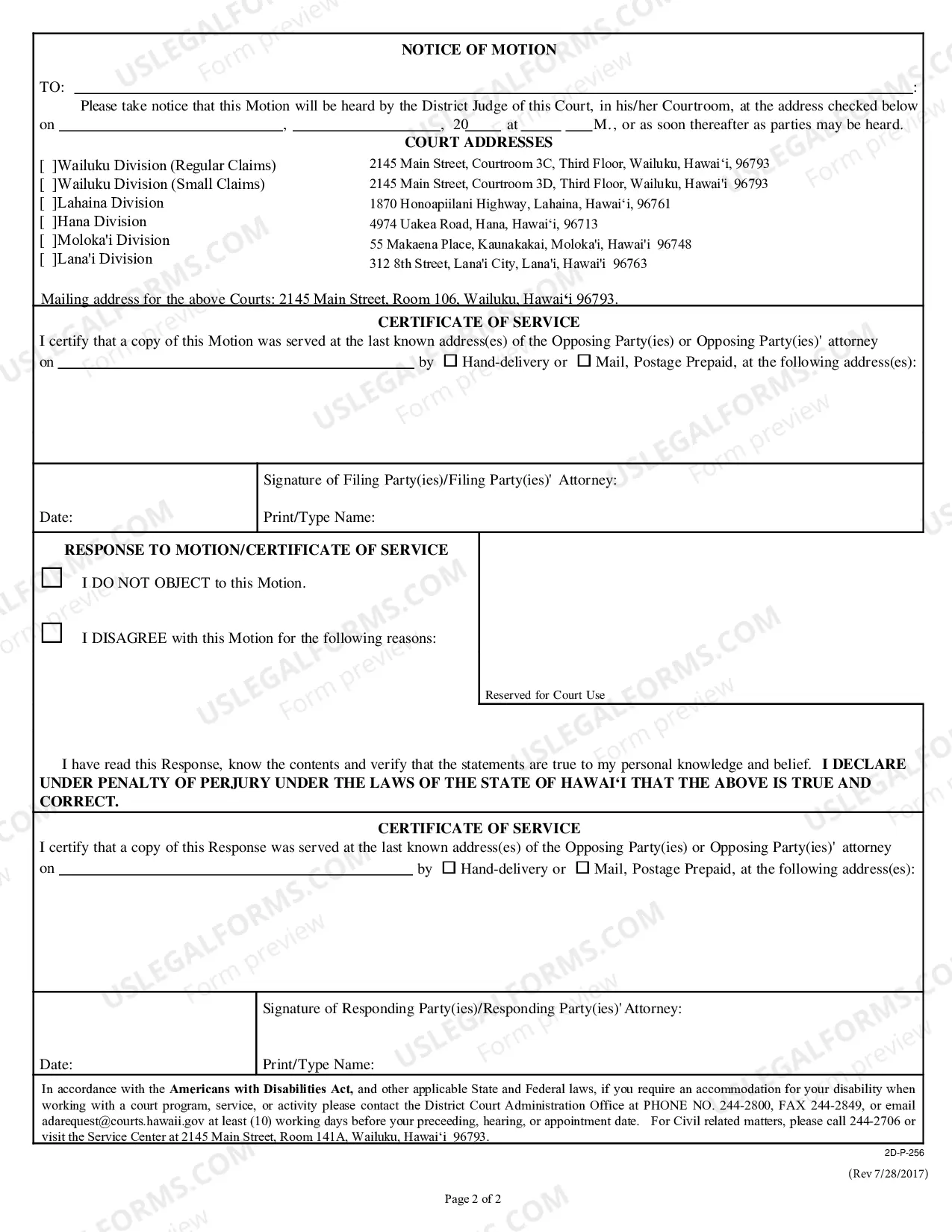 NOTICE OF MOTION

TO: ____:

Please take notice that this Motion will be heard by the District Judge of this Court, in his/her Courtroom, at the address checked below on ____, ____, 20____ at ____ ____M., or as soon thereafter as parties may be heard.

COURT ADDRESSES

[ ]Wailuku Division (Regular Claims)
[ ]Wailuku Division (Small Claims)
[ ]Lahaina Division
[ ]Hana Division
[ ]Moloka'i Division
[ ]Lana'i Division

2145 Main Street, Courtroom 3C, Third Floor, Wailuku, Hawai'i, 96793
2145 Main Street, Courtroom 3D, Third Floor, Wailuku, Hawai'i 96793
1870 Honoapiilani Highway, Lahaina, Hawai'i, 96761
4974 Uakea Road, Hana, Hawai'i, 96713
55 Makaena Place, Kaunakakai, Moloka'i, Hawai'i 96748
312 8th Street, Lana'i City, Lana'i, Hawai'i 96763

Mailing address for the above Courts: 2145 Main Street, Room 106, Wailuku, Hawai'i 96793.

CERTIFICATE OF SERVICE

I certify that a copy of this Motion was served at the last known address(es) of the Opposing Party(ies) or Opposing Party(ies)' attorney on ____ by ☐ Hand-delivery or ☐ Mail, Postage Prepaid, at the following address(es):

Date:

Signature of Filing Party(ies)/Filing Party(ies)' Attorney:

Print/Type Name:

RESPONSE TO MOTION/CERTIFICATE OF SERVICE

☐ I DO NOT OBJECT to this Motion.

☐ I DISAGREE with this Motion for the following reasons:

Reserved for Court Use

I have read this Response, know the contents and verify that the statements are true to my personal knowledge and belief. I DECLARE UNDER PENALTY OF PERJURY UNDER THE LAWS OF THE STATE OF HAWAI'I THAT THE ABOVE IS TRUE AND CORRECT.

CERTIFICATE OF SERVICE

I certify that a copy of this Response was served at the last known address(es) of the Opposing Party(ies) or Opposing Party(ies)' attorney on ____ by ☐ Hand-delivery or ☐ Mail, Postage Prepaid, at the following address(es):

Date:

Signature of Responding Party(ies)/Responding Party(ies)' Attorney:

Print/Type Name:

In accordance with the Americans with Disabilities Act, and other applicable State and Federal laws, if you require an accommodation for your disability when working with a court program, service, or activity please contact the District Court Administration Office at PHONE NO. 244-2800, FAX 244-2849, or email adarequest@courts.hawaii.gov at least (10) working days before your preceeding, hearing, or appointment date. For Civil related matters, please call 244-2706 or visit the Service Center at 2145 Main Street, Room 141A, Wailuku, Hawai'i 96793.

2D-P-256

(Rev 7/28/2017)

Page 2 of 2

USLEGALFORMS.COM Form preview